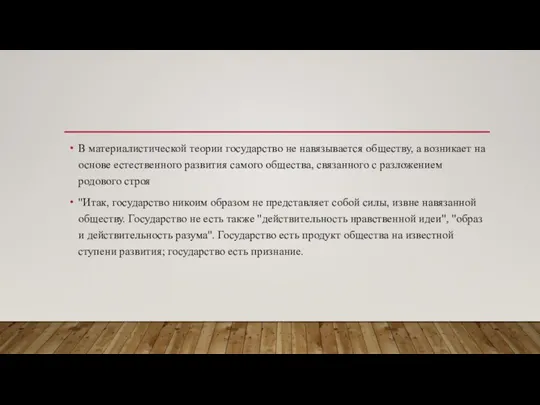 • В материалистической теории государство не навязывается обществу, а возникает на основе естественного развития самого общества, связанного с разложением родового строя

• "Итак, государство никоим образом не представляет собой силы, извне навязанной обществу. Государство не есть также "действительность нравственной идеи", "образ и действительность разума". Государство есть продукт общества на известной ступени развития; государство есть признание.